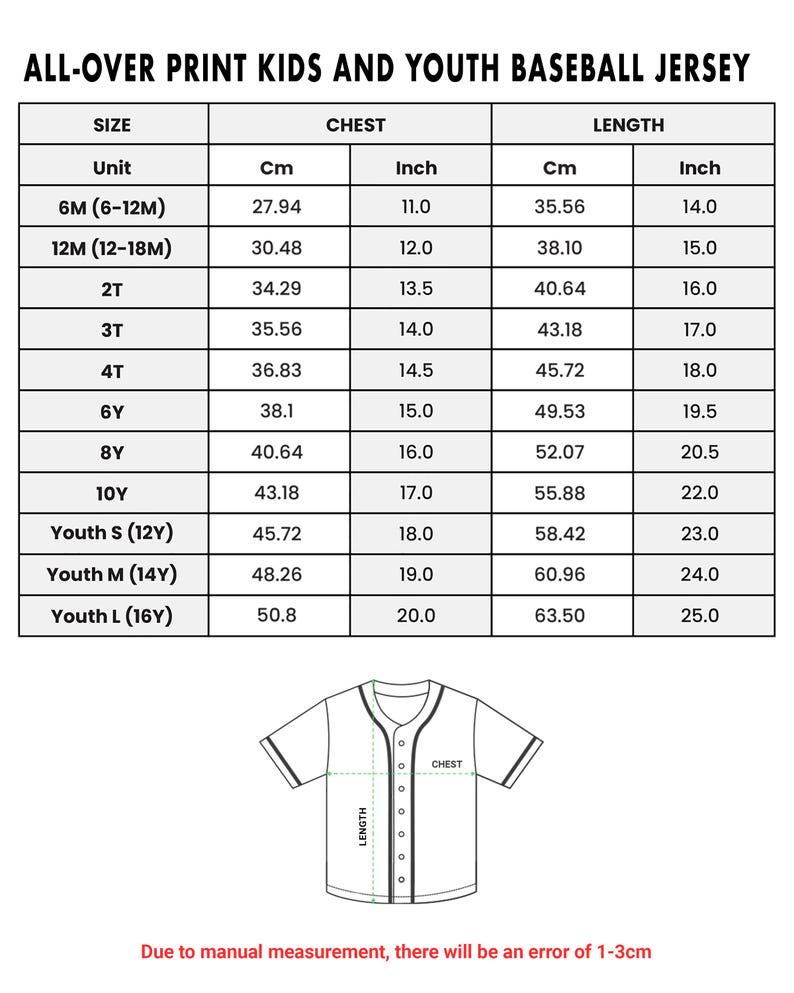 ALL-OVER PRINT KIDS AND YOUTH BASEBALL JERSEY

| SIZE | CHEST | | LENGTH | |
|---|---|---|---|---|
| Unit | Cm | Inch | Cm | Inch |
| 6M (6-12M) | 27.94 | 11.0 | 35.56 | 14.0 |
| 12M (12-18M) | 30.48 | 12.0 | 38.10 | 15.0 |
| 2T | 34.29 | 13.5 | 40.64 | 16.0 |
| 3T | 35.56 | 14.0 | 43.18 | 17.0 |
| 4T | 36.83 | 14.5 | 45.72 | 18.0 |
| 6Y | 38.1 | 15.0 | 49.53 | 19.5 |
| 8Y | 40.64 | 16.0 | 52.07 | 20.5 |
| 10Y | 43.18 | 17.0 | 55.88 | 22.0 |
| Youth S (12Y) | 45.72 | 18.0 | 58.42 | 23.0 |
| Youth M (14Y) | 48.26 | 19.0 | 60.96 | 24.0 |
| Youth L (16Y) | 50.8 | 20.0 | 63.50 | 25.0 |

CHEST
LENGTH

Due to manual measurement, there will be an error of 1-3cm